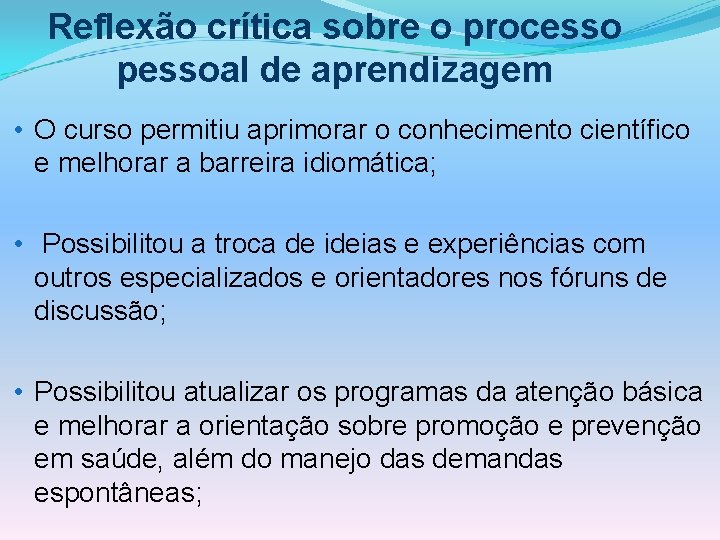 Reflexão crítica sobre o processo pessoal de aprendizagem

• O curso permitiu aprimorar o conhecimento científico e melhorar a barreira idiomática;

• Possibilitou a troca de ideias e experiências com outros especializados e orientadores nos fóruns de discussão;

• Possibilitou atualizar os programas da atenção básica e melhorar a orientação sobre promoção e prevenção em saúde, além do manejo das demandas espontâneas;